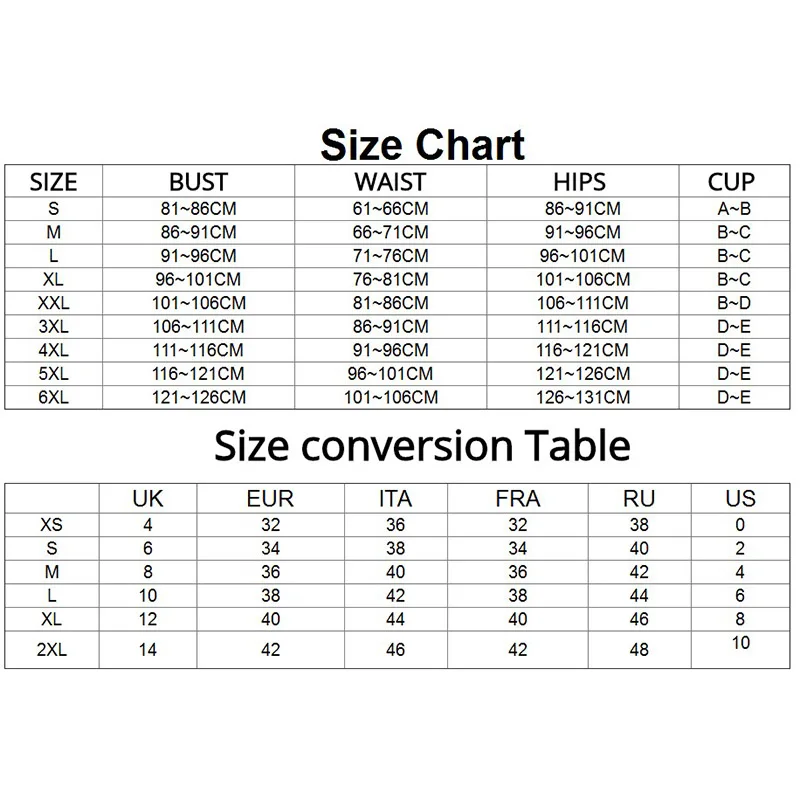 Size Chart

| SIZE | BUST | WAIST | HIPS | CUP |
|---|---|---|---|---|
| S | 81~86CM | 61~66CM | 86~91CM | A~B |
| M | 86~91CM | 66~71CM | 91~96CM | B~C |
| L | 91~96CM | 71~76CM | 96~101CM | B~C |
| XL | 96~101CM | 76~81CM | 101~106CM | B~C |
| XXL | 101~106CM | 81~86CM | 106~111CM | B~D |
| 3XL | 106~111CM | 86~91CM | 111~116CM | D~E |
| 4XL | 111~116CM | 91~96CM | 116~121CM | D~E |
| 5XL | 116~121CM | 96~101CM | 121~126CM | D~E |
| 6XL | 121~126CM | 101~106CM | 126~131CM | D~E |

Size conversion Table

| | UK | EUR | ITA | FRA | RU | US |
|---|---|---|---|---|---|---|
| XS | 4 | 32 | 36 | 32 | 38 | 0 |
| S | 6 | 34 | 38 | 34 | 40 | 2 |
| M | 8 | 36 | 40 | 36 | 42 | 4 |
| L | 10 | 38 | 42 | 38 | 44 | 6 |
| XL | 12 | 40 | 44 | 40 | 46 | 8 |
| 2XL | 14 | 42 | 46 | 42 | 48 | 10 |